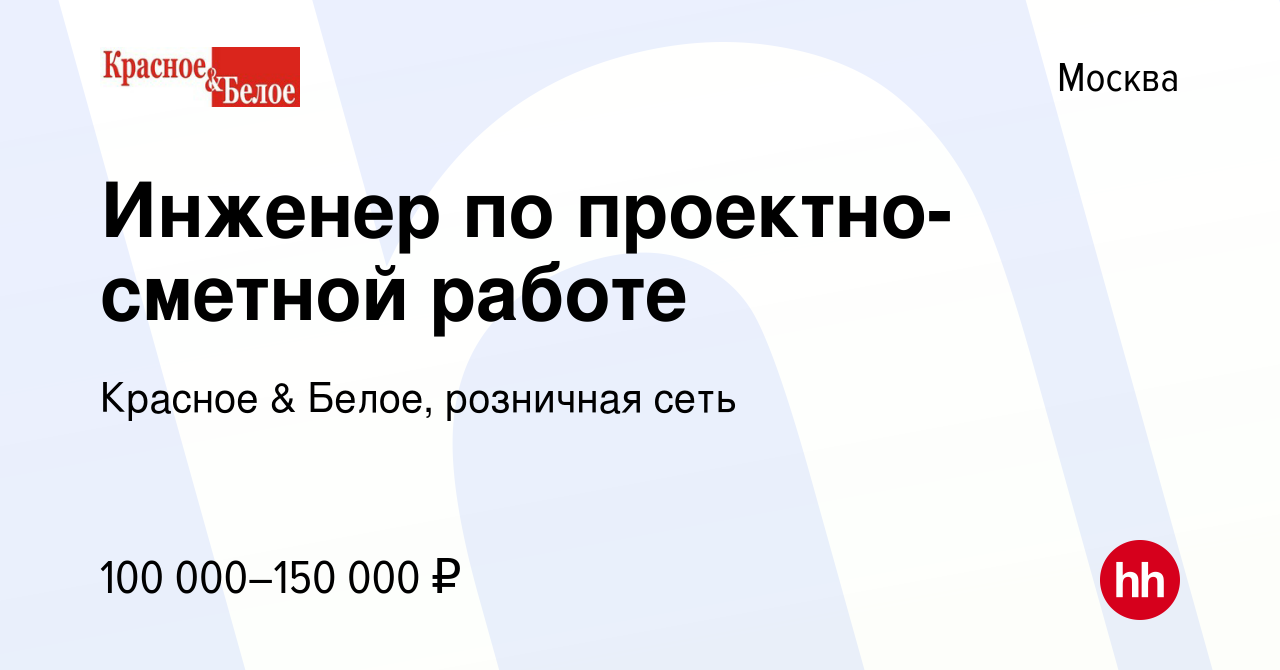 Красное & Белое

Москва

Инженер по проектно-сметной работе

Красное & Белое, розничная сеть

100 000–150 000 ₽

hh